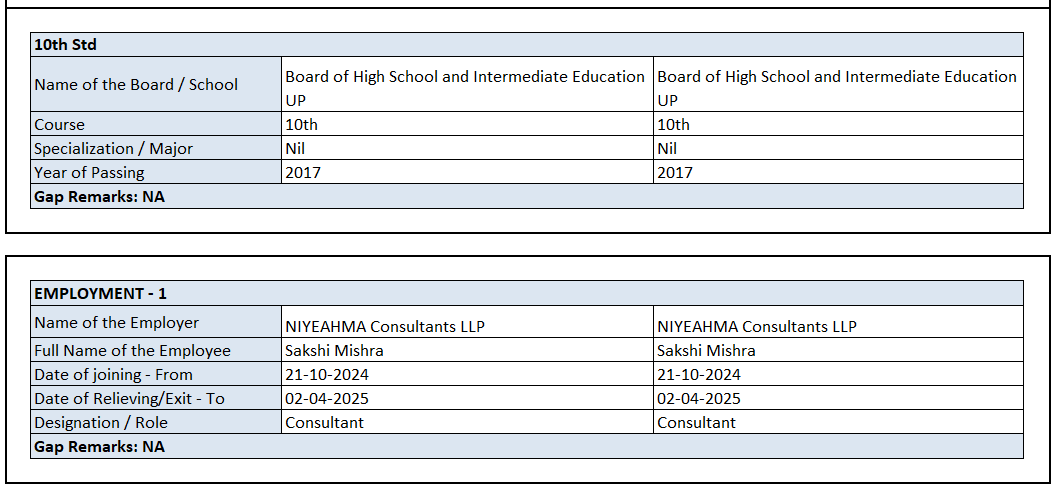 | 10th Std | | |
|---|---|---|
| Name of the Board / School | Board of High School and Intermediate Education UP | Board of High School and Intermediate Education UP |
| Course | 10th | 10th |
| Specialization / Major | Nil | Nil |
| Year of Passing | 2017 | 2017 |
| Gap Remarks: NA | | |

| EMPLOYMENT - 1 | | |
|---|---|---|
| Name of the Employer | NIYEAHMA Consultants LLP | NIYEAHMA Consultants LLP |
| Full Name of the Employee | Sakshi Mishra | Sakshi Mishra |
| Date of joining - From | 21-10-2024 | 21-10-2024 |
| Date of Relieving/Exit - To | 02-04-2025 | 02-04-2025 |
| Designation / Role | Consultant | Consultant |
| Gap Remarks: NA | | |